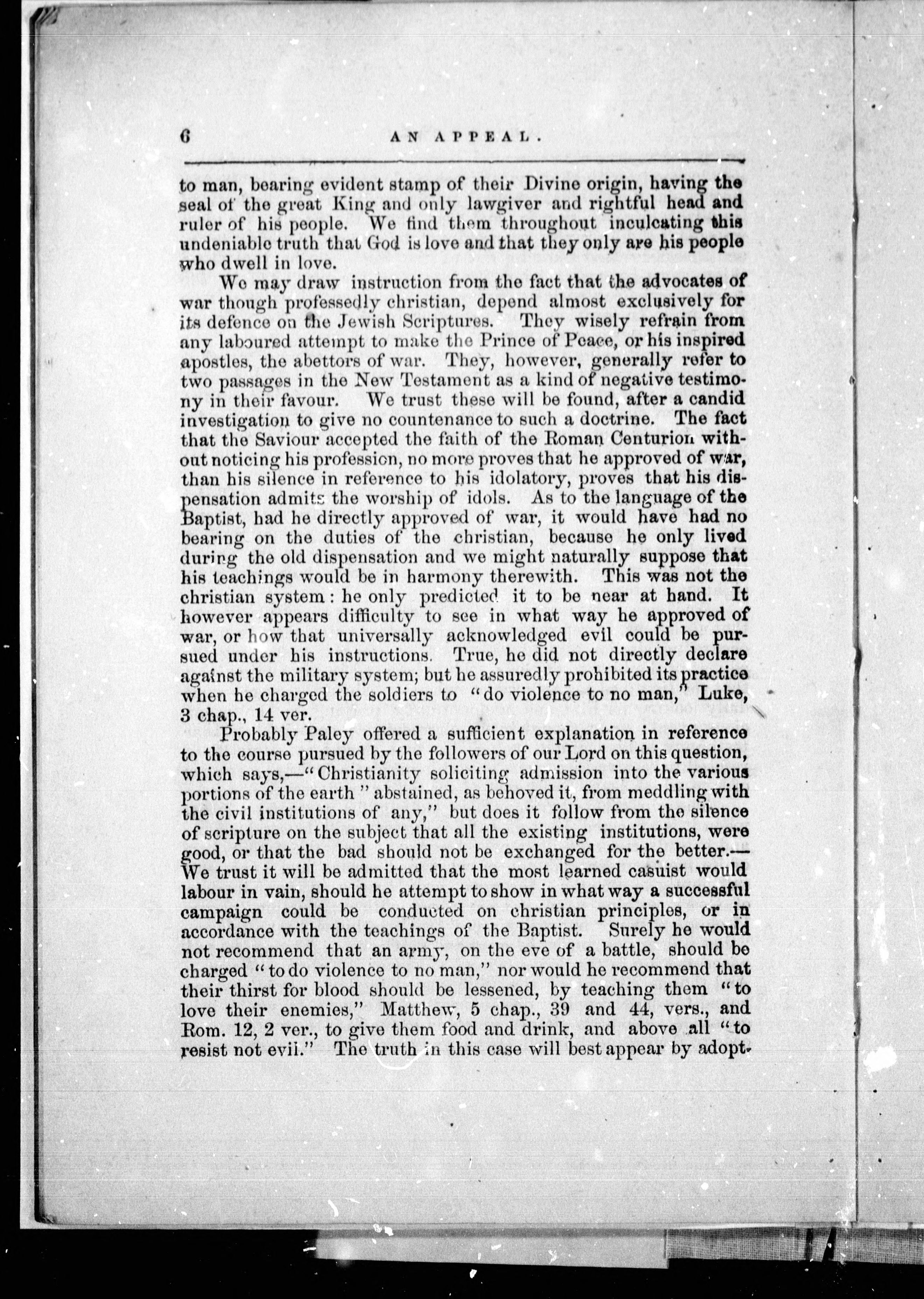 6 AN APPEAL.

to man, bearing evident stamp of their Divine origin, having the seal of the great King and only lawgiver and rightful head and ruler of his people. We find them throughout inculcating this undeniable truth that God is love and that they only are his people who dwell in love.

We may draw instruction from the fact that the advocates of war though professedly christian, depend almost exclusively for its defence on the Jewish Scriptures. They wisely refrain from any laboured attempt to make the Prince of Peace, or his inspired apostles, the abettors of war. They, however, generally refer to two passages in the New Testament as a kind of negative testimony in their favour. We trust these will be found, after a candid investigation to give no countenance to such a doctrine. The fact that the Saviour accepted the faith of the Roman Centurion without noticing his profession, no more proves that he approved of war, than his silence in reference to his idolatory, proves that his dispensation admits the worship of idols. As to the language of the Baptist, had he directly approved of war, it would have had no bearing on the duties of the christian, because he only lived during the old dispensation and we might naturally suppose that his teachings would be in harmony therewith. This was not the christian system: he only predicted it to be near at hand. It however appears difficulty to see in what way he approved of war, or how that universally acknowledged evil could be pursued under his instructions. True, he did not directly declare against the military system; but he assuredly prohibited its practice when he charged the soldiers to "do violence to no man," Luke, 3 chap., 14 ver.

Probably Paley offered a sufficient explanation in reference to the course pursued by the followers of our Lord on this question, which says,—"Christianity soliciting admission into the various portions of the earth" abstained, as behoved it, from meddling with the civil institutions of any," but does it follow from the silence of scripture on the subject that all the existing institutions, were good, or that the bad should not be exchanged for the better.—We trust it will be admitted that the most learned casuist would labour in vain, should he attempt to show in what way a successful campaign could be conducted on christian principles, or in accordance with the teachings of the Baptist. Surely he would not recommend that an army, on the eve of a battle, should be charged "to do violence to no man," nor would he recommend that their thirst for blood should be lessened, by teaching them "to love their enemies," Matthew, 5 chap., 39 and 44, vers., and Rom. 12, 2 ver., to give them food and drink, and above all "to resist not evil." The truth in this case will best appear by adopt-